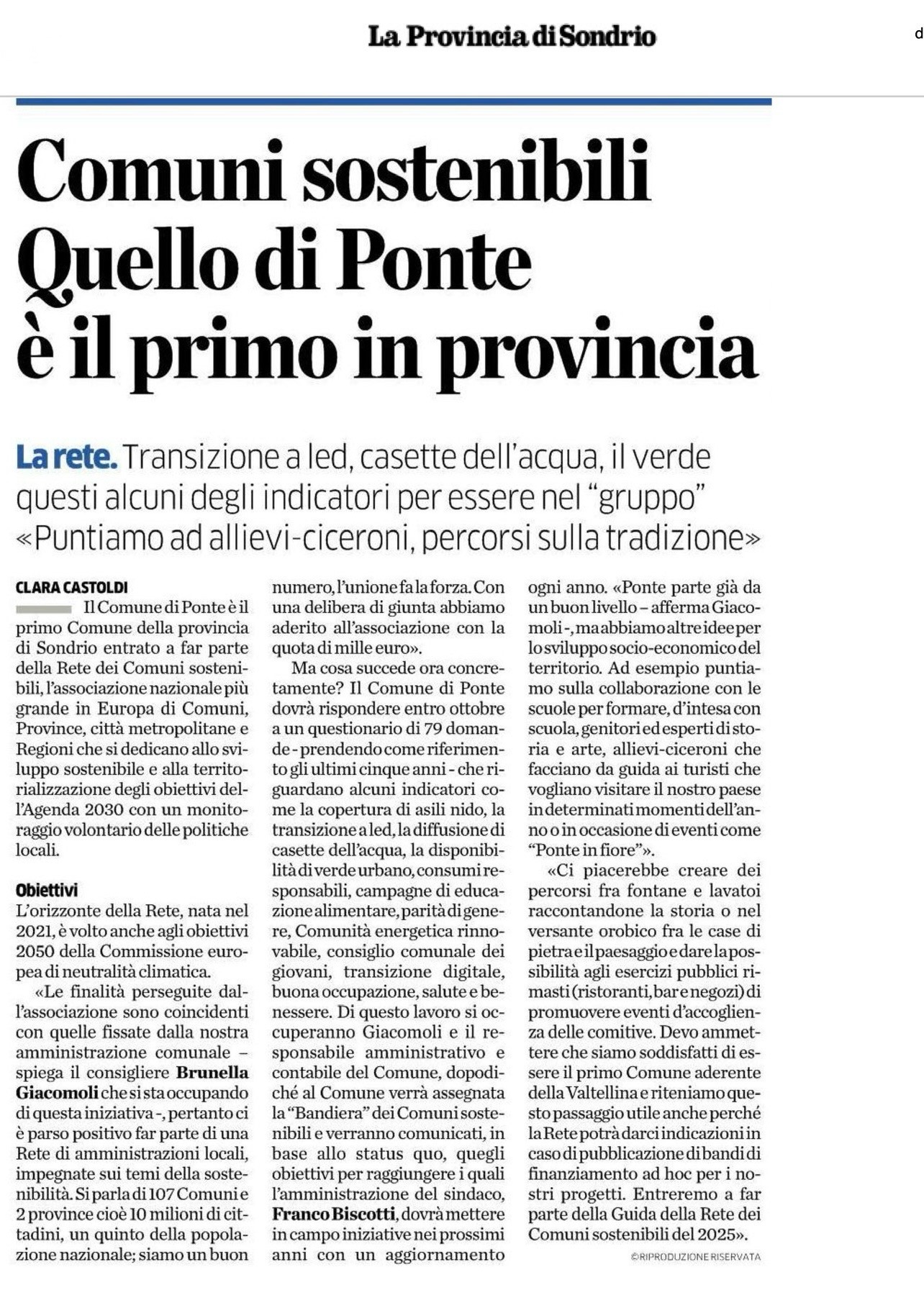 La Provincia di Sondrio

d

Comuni sostenibili
Quello di Ponte
è il primo in provincia

La rete. Transizione a led, casette dell'acqua, il verde questi alcuni degli indicatori per essere nel "gruppo" «Puntiamo ad allievi-ciceroni, percorsi sulla tradizione»

CLARA CASTOLDI

Il Comune di Ponte è il primo Comune della provincia di Sondrio entrato a far parte della Rete dei Comuni sostenibili, l'associazione nazionale più grande in Europa di Comuni, Province, città metropolitane e Regioni che si dedicano allo sviluppo sostenibile e alla territorializzazione degli obiettivi dell'Agenda 2030 con un monitoraggio volontario delle politiche locali.

Obiettivi

L'orizzonte della Rete, nata nel 2021, è volto anche agli obiettivi 2050 della Commissione europea di neutralità climatica.

«Le finalità perseguite dall'associazione sono coincidenti con quelle fissate dalla nostra amministrazione comunale – spiega il consigliere Brunella Giacomoli che si sta occupando di questa iniziativa -, pertanto ci è parso positivo far parte di una Rete di amministrazioni locali, impegnate sui temi della sostenibilità. Si parla di 107 Comuni e 2 province cioè 10 milioni di cittadini, un quinto della popolazione nazionale; siamo un buon numero, l'unione fa la forza. Con una delibera di giunta abbiamo aderito all'associazione con la quota di mille euro».

Ma cosa succede ora concretamente? Il Comune di Ponte dovrà rispondere entro ottobre a un questionario di 79 domande - prendendo come riferimento gli ultimi cinque anni - che riguardano alcuni indicatori come la copertura di asili nido, la transizione a led, la diffusione di casette dell'acqua, la disponibilità di verde urbano, consumi responsabili, campagne di educazione alimentare, parità di genere, Comunità energetica rinnovabile, consiglio comunale dei giovani, transizione digitale, buona occupazione, salute e benessere. Di questo lavoro si occuperanno Giacomoli e il responsabile amministrativo e contabile del Comune, dopodiché al Comune verrà assegnata la "Bandiera" dei Comuni sostenibili e verranno comunicati, in base allo status quo, quegli obiettivi per raggiungere i quali l'amministrazione del sindaco, Franco Biscotti, dovrà mettere in campo iniziative nei prossimi anni con un aggiornamento ogni anno. «Ponte parte già da un buon livello – afferma Giacomoli -, ma abbiamo altre idee per lo sviluppo socio-economico del territorio. Ad esempio puntiamo sulla collaborazione con le scuole per formare, d'intesa con scuola, genitori ed esperti di storia e arte, allievi-ciceroni che facciano da guida ai turisti che vogliano visitare il nostro paese in determinati momenti dell'anno o in occasione di eventi come "Ponte in fiore"».

«Ci piacerebbe creare dei percorsi fra fontane e lavatoi raccontandone la storia o nel versante orobico fra le case di pietra e il paesaggio e dare la possibilità agli esercizi pubblici rimasti (ristoranti, bar e negozi) di promuovere eventi d'accoglienza delle comitive. Devo ammettere che siamo soddisfatti di essere il primo Comune aderente della Valtellina e riteniamo questo passaggio utile anche perché la Rete potrà darci indicazioni in caso di pubblicazione di bandi di finanziamento ad hoc per i nostri progetti. Entreremo a far parte della Guida della Rete dei Comuni sostenibili del 2025».

©RIPRODUZIONE RISERVATA